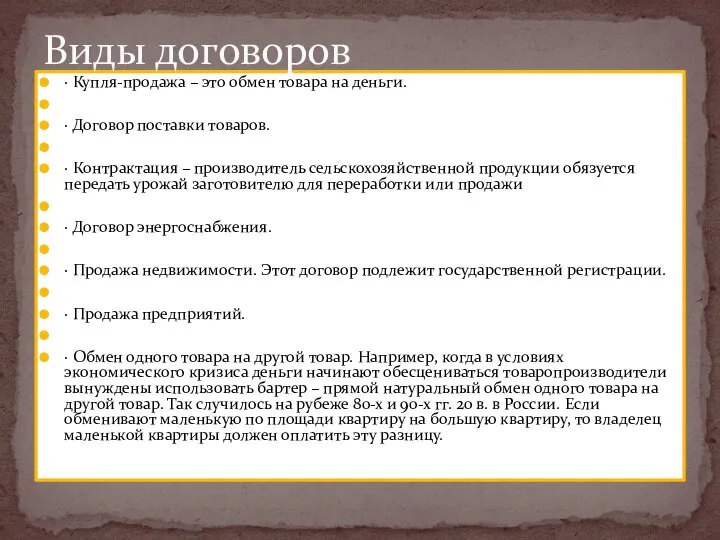 Виды договоров

· Купля-продажа – это обмен товара на деньги.

· Договор поставки товаров.

· Контрактация – производитель сельскохозяйственной продукции обязуется передать урожай заготовителю для переработки или продажи

· Договор энергоснабжения.

· Продажа недвижимости. Этот договор подлежит государственной регистрации.

· Продажа предприятий.

· Обмен одного товара на другой товар. Например, когда в условиях экономического кризиса деньги начинают обесцениваться товаропроизводители вынуждены использовать бартер – прямой натуральный обмен одного товара на другой товар. Так случилось на рубеже 80-х и 90-х гг. 20 в. в России. Если обменивают маленькую по площади квартиру на большую квартиру, то владелец маленькой квартиры должен оплатить эту разницу.